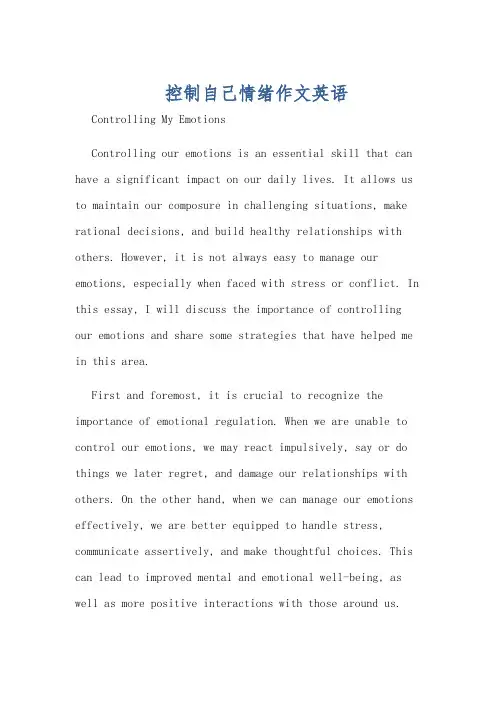 控制自己情绪作文英语

Controlling My Emotions

Controlling our emotions is an essential skill that can have a significant impact on our daily lives. It allows us to maintain our composure in challenging situations, make rational decisions, and build healthy relationships with others. However, it is not always easy to manage our emotions, especially when faced with stress or conflict. In this essay, I will discuss the importance of controlling our emotions and share some strategies that have helped me in this area.

First and foremost, it is crucial to recognize the importance of emotional regulation. When we are unable to control our emotions, we may react impulsively, say or do things we later regret, and damage our relationships with others. On the other hand, when we can manage our emotions effectively, we are better equipped to handle stress, communicate assertively, and make thoughtful choices. This can lead to improved mental and emotional well-being, as well as more positive interactions with those around us.